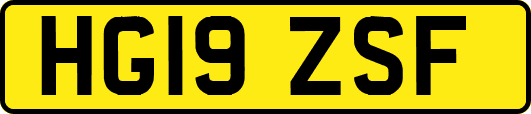 HG19 ZSF